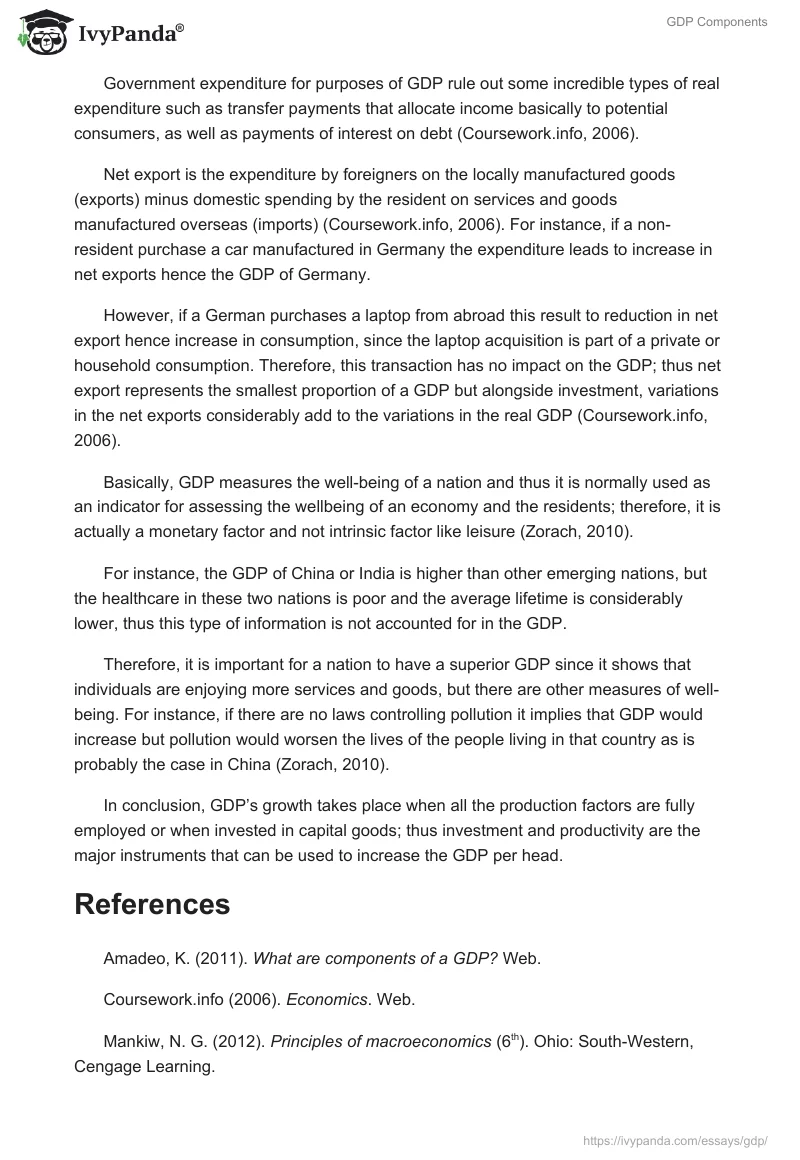 IvyPanda®

GDP Components

Government expenditure for purposes of GDP rule out some incredible types of real expenditure such as transfer payments that allocate income basically to potential consumers, as well as payments of interest on debt (Coursework.info, 2006).

Net export is the expenditure by foreigners on the locally manufactured goods (exports) minus domestic spending by the resident on services and goods manufactured overseas (imports) (Coursework.info, 2006). For instance, if a non-resident purchase a car manufactured in Germany the expenditure leads to increase in net exports hence the GDP of Germany.

However, if a German purchases a laptop from abroad this result to reduction in net export hence increase in consumption, since the laptop acquisition is part of a private or household consumption. Therefore, this transaction has no impact on the GDP; thus net export represents the smallest proportion of a GDP but alongside investment, variations in the net exports considerably add to the variations in the real GDP (Coursework.info, 2006).

Basically, GDP measures the well-being of a nation and thus it is normally used as an indicator for assessing the wellbeing of an economy and the residents; therefore, it is actually a monetary factor and not intrinsic factor like leisure (Zorach, 2010).

For instance, the GDP of China or India is higher than other emerging nations, but the healthcare in these two nations is poor and the average lifetime is considerably lower, thus this type of information is not accounted for in the GDP.

Therefore, it is important for a nation to have a superior GDP since it shows that individuals are enjoying more services and goods, but there are other measures of well-being. For instance, if there are no laws controlling pollution it implies that GDP would increase but pollution would worsen the lives of the people living in that country as is probably the case in China (Zorach, 2010).

In conclusion, GDP's growth takes place when all the production factors are fully employed or when invested in capital goods; thus investment and productivity are the major instruments that can be used to increase the GDP per head.

References

Amadeo, K. (2011). What are components of a GDP? Web.

Coursework.info (2006). Economics. Web.

Mankiw, N. G. (2012). Principles of macroeconomics ($6^{th}$). Ohio: South-Western, Cengage Learning.

https://ivypanda.com/essays/gdp/